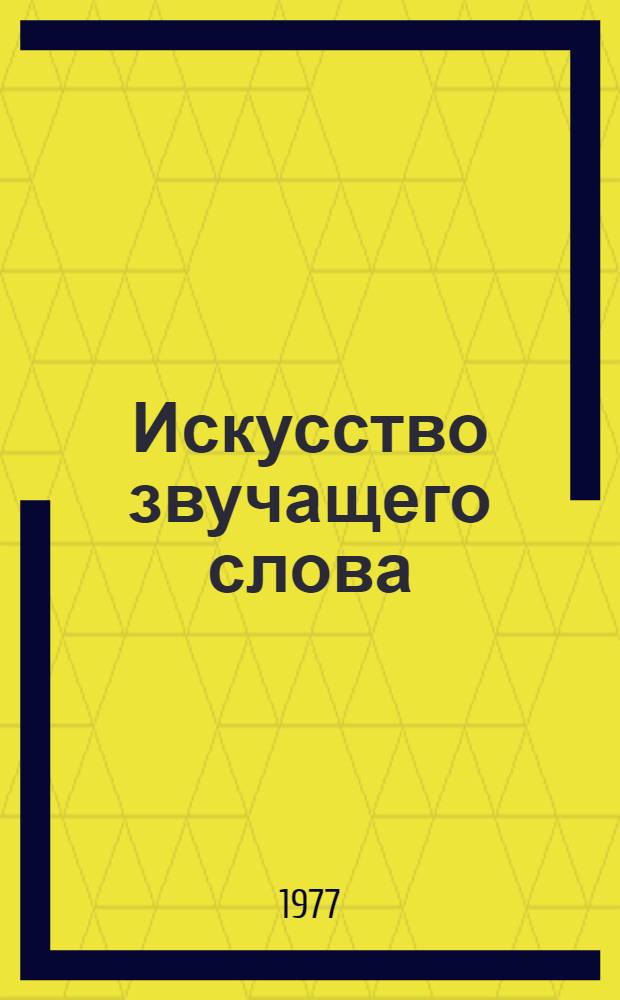 Искусство звучащего слова

1977